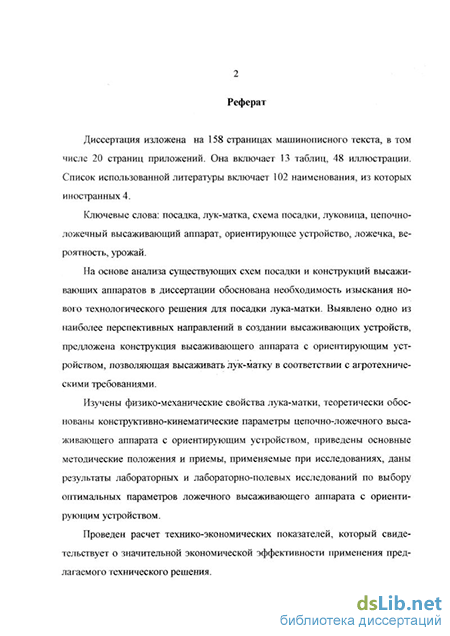 2

Реферат

Диссертация изложена на 158 страницах машинописного текста, в том числе 20 страниц приложений. Она включает 13 таблиц, 48 иллюстрации. Список использованной литературы включает 102 наименования, из которых иностранных 4.

Ключевые слова: посадка, лук-матка, схема посадки, луковица, цепочно-ложечный высаживающий аппарат, ориентирующее устройство, ложечка, вероятность, урожай.

На основе анализа существующих схем посадки и конструкций высаживающих аппаратов в диссертации обоснована необходимость изыскания нового технологического решения для посадки лука-матки. Выявлено одно из наиболее перспективных направлений в создании высаживающих устройств, предложена конструкция высаживающего аппарата с ориентирующим устройством, позволяющая высаживать лук-матку в соответствии с агротехническими требованиями.

Изучены физико-механические свойства лука-матки, теоретически обоснованы конструктивно-кинематические параметры цепочно-ложечного высаживающего аппарата с ориентирующим устройством, приведены основные методические положения и приемы, применяемые при исследованиях, даны результаты лабораторных и лабораторно-полевых исследований по выбору оптимальных параметров ложечного высаживающего аппарата с ориентирующим устройством.

Проведен расчет технико-экономических показателей, который свидетельствует о значительной экономической эффективности применения предлагаемого технического решения.

dsLib.net
библиотека диссертаций